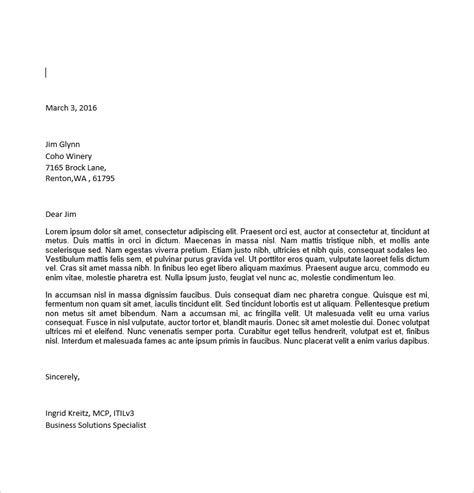 March 3, 2016

Jim Glynn
Coho Winery
7165 Brock Lane,
Renton,WA , 61795

Dear Jim

Lorem ipsum dolor sit amet, consectetur adipiscing elit. Praesent orci est, auctor at consectetur at, tincidunt at metus. Duis mattis in orci in dictum. Maecenas in massa nisl. Nam mattis tristique nibh, et mollis ante scelerisque sed. Nam egestas viverra pretium. Etiam justo nibh, ultricies et nibh quis, consequat sodales leo. Vestibulum mattis felis sem, et pulvinar purus gravida vel. Ut porttitor eros quam, vulputate laoreet felis dictum vel. Cras sit amet massa nibh. In finibus leo eget libero aliquam maximus. Praesent augue arcu, commodo eu enim vitae, molestie pharetra est. Nulla ipsum justo, feugiat vel nunc ac, molestie condimentum leo.

In accumsan nisl in massa dignissim faucibus. Duis consequat diam nec pharetra congue. Quisque est mi, fermentum non quam sit amet, iaculis tincidunt elit. Sed tincidunt lobortis est ut aliquam. Pellentesque pretium non metus sit amet bibendum. Nam a accumsan mi, ac fringilla velit. Ut malesuada velit eu urna varius consequat. Fusce in nisl vulputate, auctor tortor et, blandit mauris. Donec sit amet molestie dui. Donec volutpat ultrices mi et eleifend. Nunc venenatis semper porta. Curabitur eget tellus hendrerit, volutpat est et, finibus nisl. Interdum et malesuada fames ac ante ipsum primis in faucibus. Nunc placerat velit a enim varius dapibus.

Sincerely,

Ingrid Kreitz, MCP, ITILv3
Business Solutions Specialist